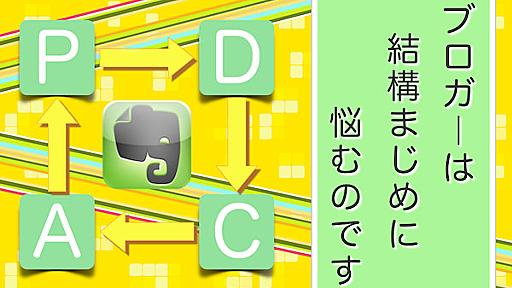 P
D
A
C

ブロガーは
結構まじめに
悩むのです